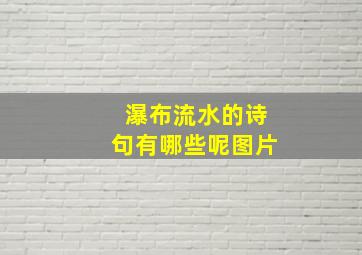 瀑布流水的诗句有哪些呢图片